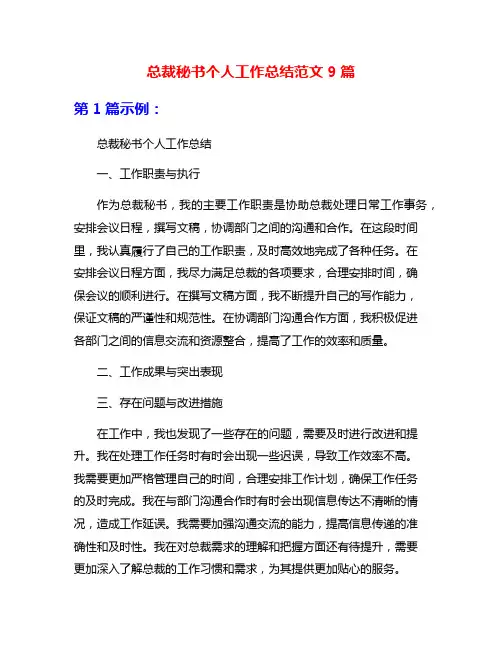 总裁秘书个人工作总结范文 9 篇

第 1 篇示例：

总裁秘书个人工作总结

一、工作职责与执行

作为总裁秘书，我的主要工作职责是协助总裁处理日常工作事务，安排会议日程，撰写文稿，协调部门之间的沟通和合作。在这段时间里，我认真履行了自己的工作职责，及时高效地完成了各种任务。在安排会议日程方面，我尽力满足总裁的各项要求，合理安排时间，确保会议的顺利进行。在撰写文稿方面，我不断提升自己的写作能力，保证文稿的严谨性和规范性。在协调部门沟通合作方面，我积极促进各部门之间的信息交流和资源整合，提高了工作的效率和质量。

二、工作成果与突出表现

三、存在问题与改进措施

在工作中，我也发现了一些存在的问题，需要及时进行改进和提升。我在处理工作任务时有时会出现一些迟误，导致工作效率不高。我需要更加严格管理自己的时间，合理安排工作计划，确保工作任务的及时完成。我在与部门沟通合作时有时会出现信息传达不清晰的情况，造成工作延误。我需要加强沟通交流的能力，提高信息传递的准确性和及时性。我在对总裁需求的理解和把握方面还有待提升，需要更加深入了解总裁的工作习惯和需求，为其提供更加贴心的服务。